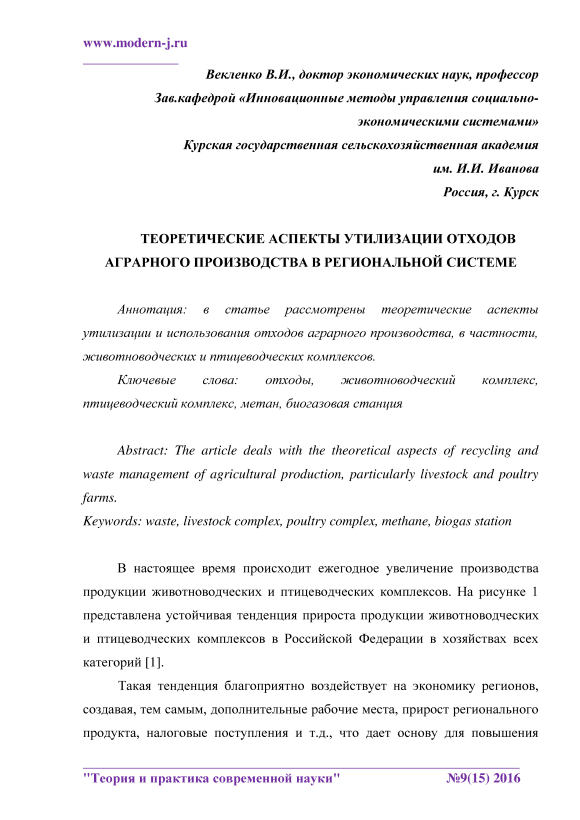 www.modern-j.ru

Векленко В.И., доктор экономических наук, профессор
Зав.кафедрой «Инновационные методы управления социально-экономическими системами»
Курская государственная сельскохозяйственная академия
им. И.И. Иванова
Россия, г. Курск

ТЕОРЕТИЧЕСКИЕ АСПЕКТЫ УТИЛИЗАЦИИ ОТХОДОВ АГРАРНОГО ПРОИЗВОДСТВА В РЕГИОНАЛЬНОЙ СИСТЕМЕ

Аннотация: в статье рассмотрены теоретические аспекты утилизации и использования отходов аграрного производства, в частности, животноводческих и птицеводческих комплексов.

Ключевые слова: отходы, животноводческий комплекс, птицеводческий комплекс, метан, биогазовая станция

Abstract: The article deals with the theoretical aspects of recycling and waste management of agricultural production, particularly livestock and poultry farms.
Keywords: waste, livestock complex, poultry complex, methane, biogas station

В настоящее время происходит ежегодное увеличение производства продукции животноводческих и птицеводческих комплексов. На рисунке 1 представлена устойчивая тенденция прироста продукции животноводческих и птицеводческих комплексов в Российской Федерации в хозяйствах всех категорий [1].

Такая тенденция благоприятно воздействует на экономику регионов, создавая, тем самым, дополнительные рабочие места, прирост регионального продукта, налоговые поступления и т.д., что дает основу для повышения

"Теория и практика современной науки" №9(15) 2016